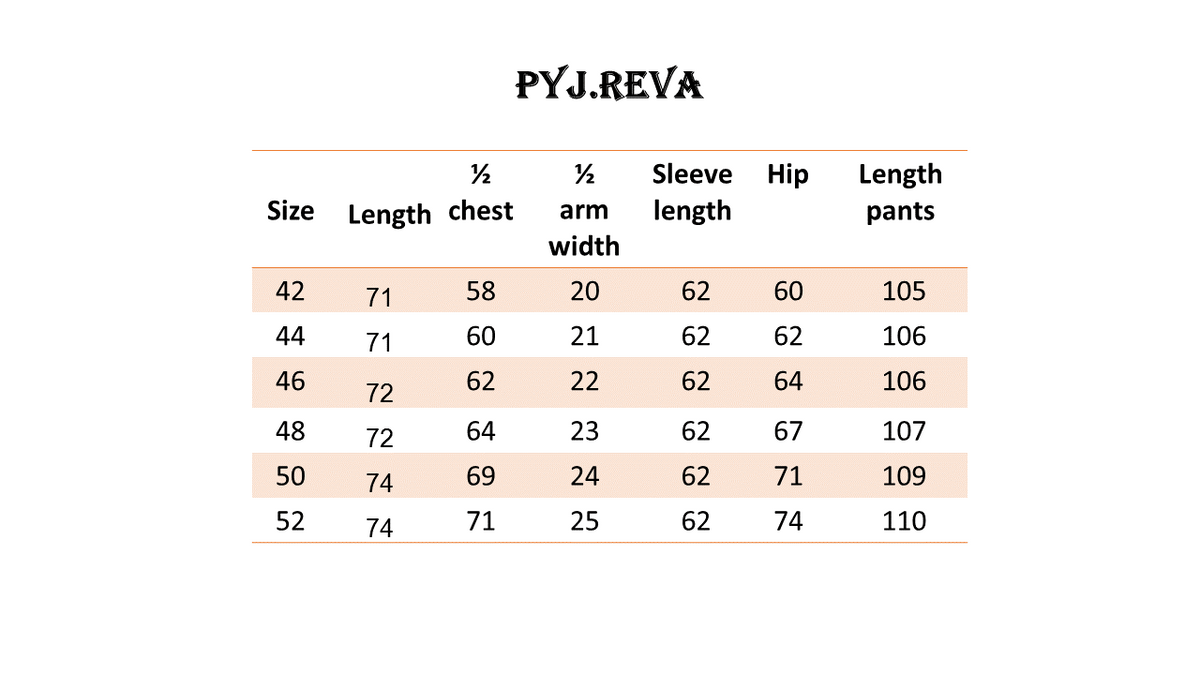 PYJ.REVA

| Size | Length | ½ chest | ½ arm width | Sleeve length | Hip | Length pants |
|---|---|---|---|---|---|---|
| 42 | 71 | 58 | 20 | 62 | 60 | 105 |
| 44 | 71 | 60 | 21 | 62 | 62 | 106 |
| 46 | 72 | 62 | 22 | 62 | 64 | 106 |
| 48 | 72 | 64 | 23 | 62 | 67 | 107 |
| 50 | 74 | 69 | 24 | 62 | 71 | 109 |
| 52 | 74 | 71 | 25 | 62 | 74 | 110 |